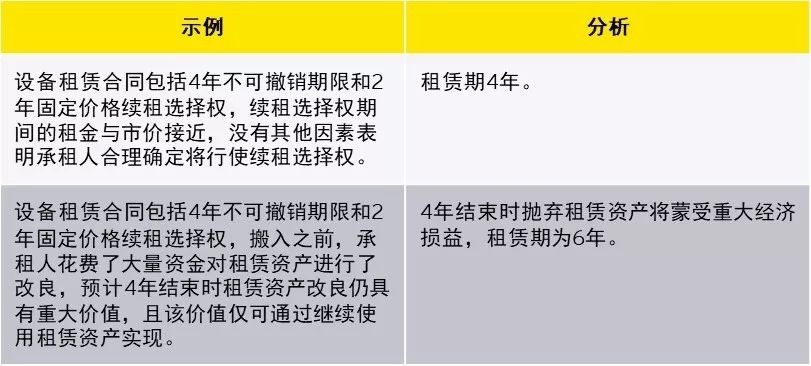 | 示例 | 分析 |
|---|---|
| 设备租赁合同包括4年不可撤销期限和2年固定价格续租选择权，续租选择权期间的租金与市价接近，没有其他因素表明承租人合理确定将行使续租选择权。 | 租赁期4年。 |
| 设备租赁合同包括4年不可撤销期限和2年固定价格续租选择权，搬入之前，承租人花费了大量资金对租赁资产进行了改良，预计4年结束时租赁资产改良仍具有重大价值，且该价值仅可通过继续使用租赁资产实现。 | 4年结束时抛弃租赁资产将蒙受重大经济损益，租赁期为6年。 |